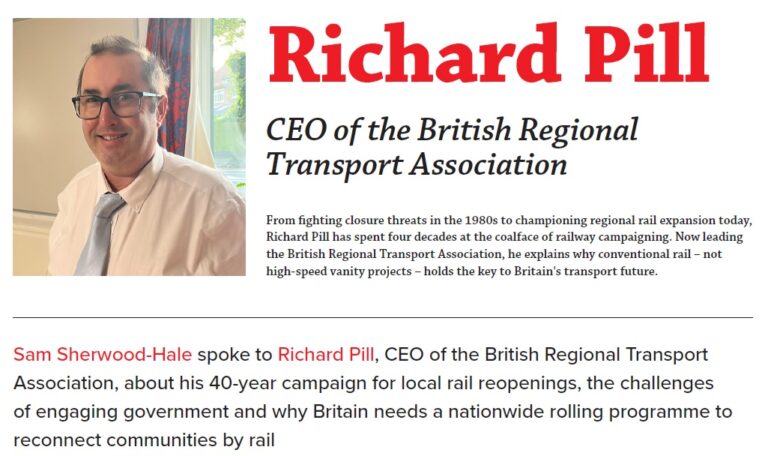 Richard Pill

CEO of the British Regional Transport Association

From fighting closure threats in the 1980s to championing regional rail expansion today, Richard Pill has spent four decades at the coalface of railway campaigning. Now leading the British Regional Transport Association, he explains why conventional rail – not high-speed vanity projects – holds the key to Britain's transport future.

Sam Sherwood-Hale spoke to Richard Pill, CEO of the British Regional Transport Association, about his 40-year campaign for local rail reopenings, the challenges of engaging government and why Britain needs a nationwide rolling programme to reconnect communities by rail